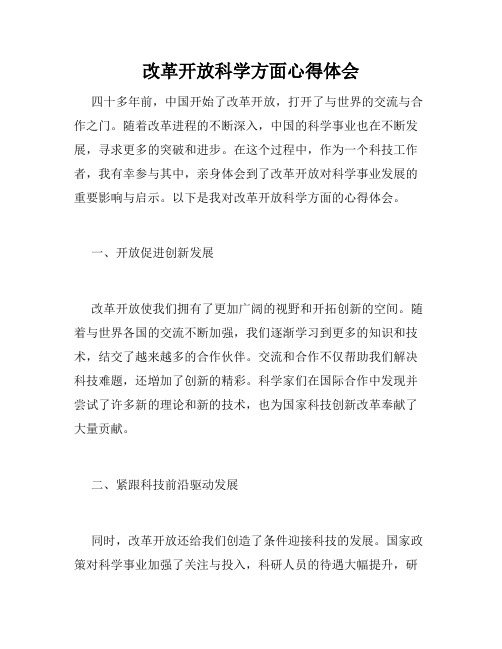 改革开放科学方面心得体会

四十多年前，中国开始了改革开放，打开了与世界的交流与合作之门。随着改革进程的不断深入，中国的科学事业也在不断发展，寻求更多的突破和进步。在这个过程中，作为一个科技工作者，我有幸参与其中，亲身体会到了改革开放对科学事业发展的重要影响与启示。以下是我对改革开放科学方面的心得体会。

一、开放促进创新发展

改革开放使我们拥有了更加广阔的视野和开拓创新的空间。随着与世界各国的交流不断加强，我们逐渐学习到更多的知识和技术，结交了越来越多的合作伙伴。交流和合作不仅帮助我们解决科技难题，还增加了创新的精彩。科学家们在国际合作中发现并尝试了许多新的理论和新的技术，也为国家科技创新改革奉献了大量贡献。

二、紧跟科技前沿驱动发展

同时，改革开放还给我们创造了条件迎接科技的发展。国家政策对科学事业加强了关注与投入，科研人员的待遇大幅提升，研